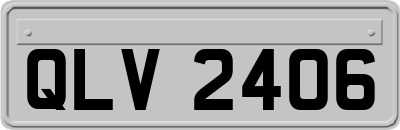 QLV 2406